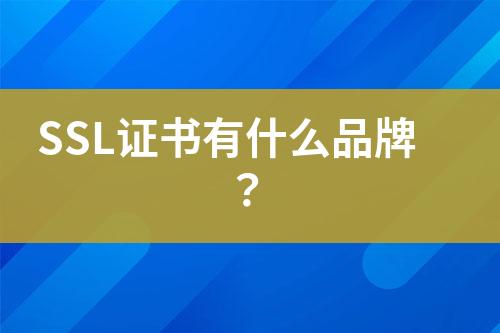 SSL证书有什么品牌？